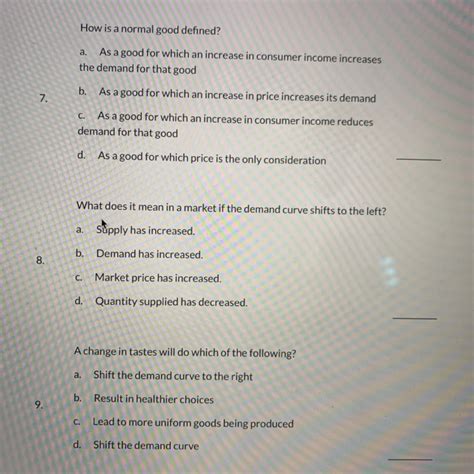 7. How is a normal good defined?

a. As a good for which an increase in consumer income increases the demand for that good

b. As a good for which an increase in price increases its demand

c. As a good for which an increase in consumer income reduces demand for that good

d. As a good for which price is the only consideration

8. What does it mean in a market if the demand curve shifts to the left?

a. Supply has increased.

b. Demand has increased.

c. Market price has increased.

d. Quantity supplied has decreased.

9. A change in tastes will do which of the following?

a. Shift the demand curve to the right

b. Result in healthier choices

c. Lead to more uniform goods being produced

d. Shift the demand curve